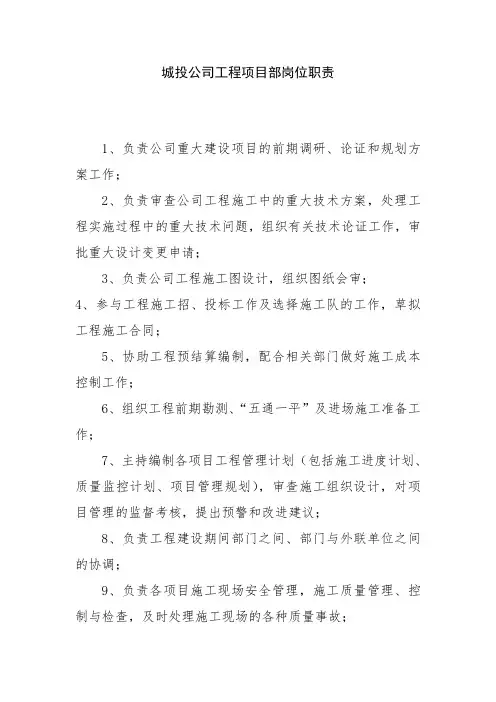 城投公司工程项目部岗位职责

1、负责公司重大建设项目的前期调研、论证和规划方案工作；

2、负责审查公司工程施工中的重大技术方案，处理工程实施过程中的重大技术问题，组织有关技术论证工作，审批重大设计变更申请；

3、负责公司工程施工图设计，组织图纸会审；

4、参与工程施工招、投标工作及选择施工队的工作，草拟工程施工合同；

5、协助工程预结算编制，配合相关部门做好施工成本控制工作；

6、组织工程前期勘测、“五通一平”及进场施工准备工作；

7、主持编制各项目工程管理计划（包括施工进度计划、质量监控计划、项目管理规划），审查施工组织设计，对项目管理的监督考核，提出预警和改进建议；

8、负责工程建设期间部门之间、部门与外联单位之间的协调；

9、负责各项目施工现场安全管理，施工质量管理、控制与检查，及时处理施工现场的各种质量事故；